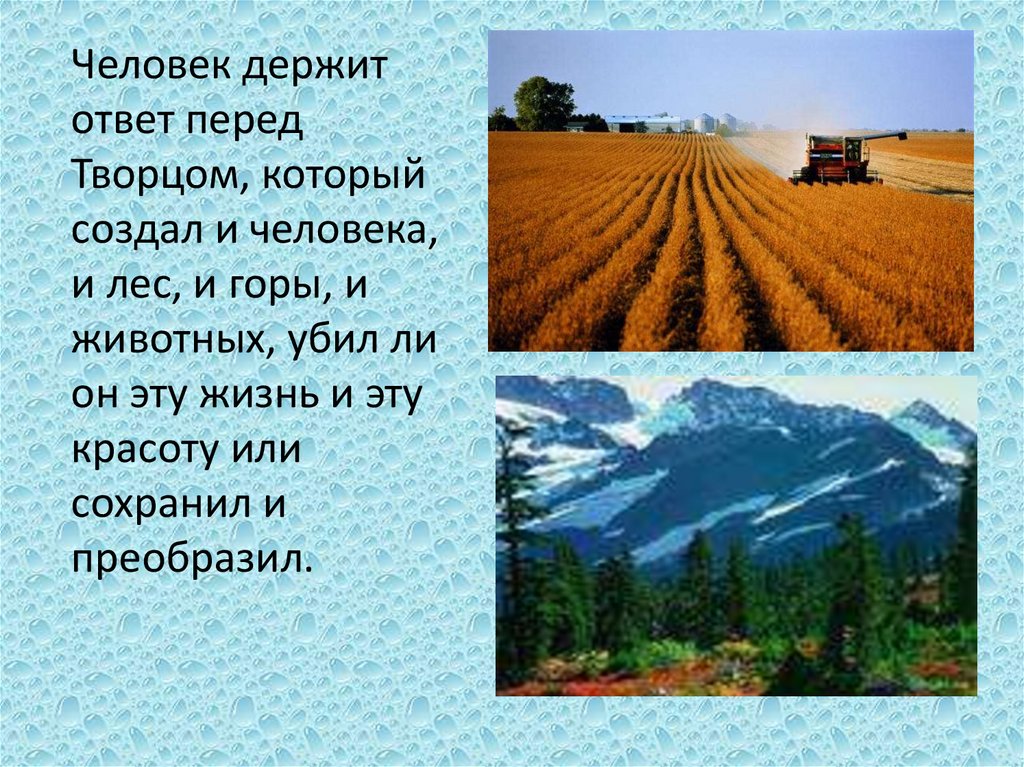 Человек держит ответ перед Творцом, который создал и человека, и лес, и горы, и животных, убил ли он эту жизнь и эту красоту или сохранил и преобразил.